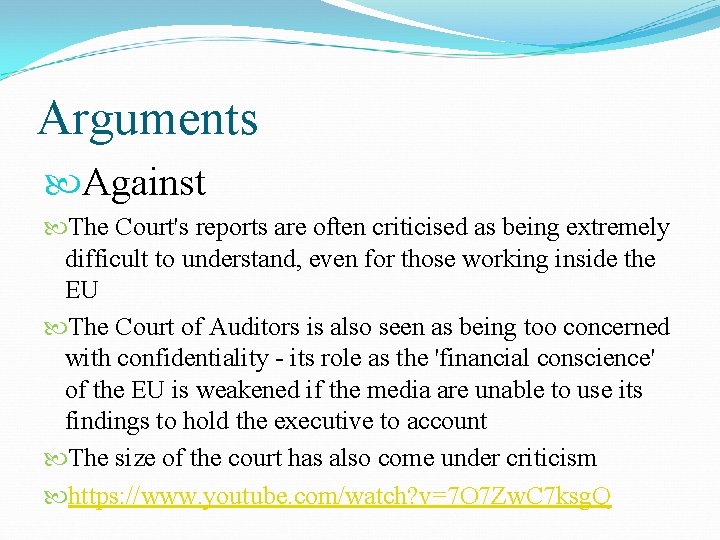 Arguments

Against

The Court's reports are often criticised as being extremely difficult to understand, even for those working inside the EU

The Court of Auditors is also seen as being too concerned with confidentiality - its role as the 'financial conscience' of the EU is weakened if the media are unable to use its findings to hold the executive to account

The size of the court has also come under criticism

https://www.youtube.com/watch?v=7O7ZwC7ksgQ